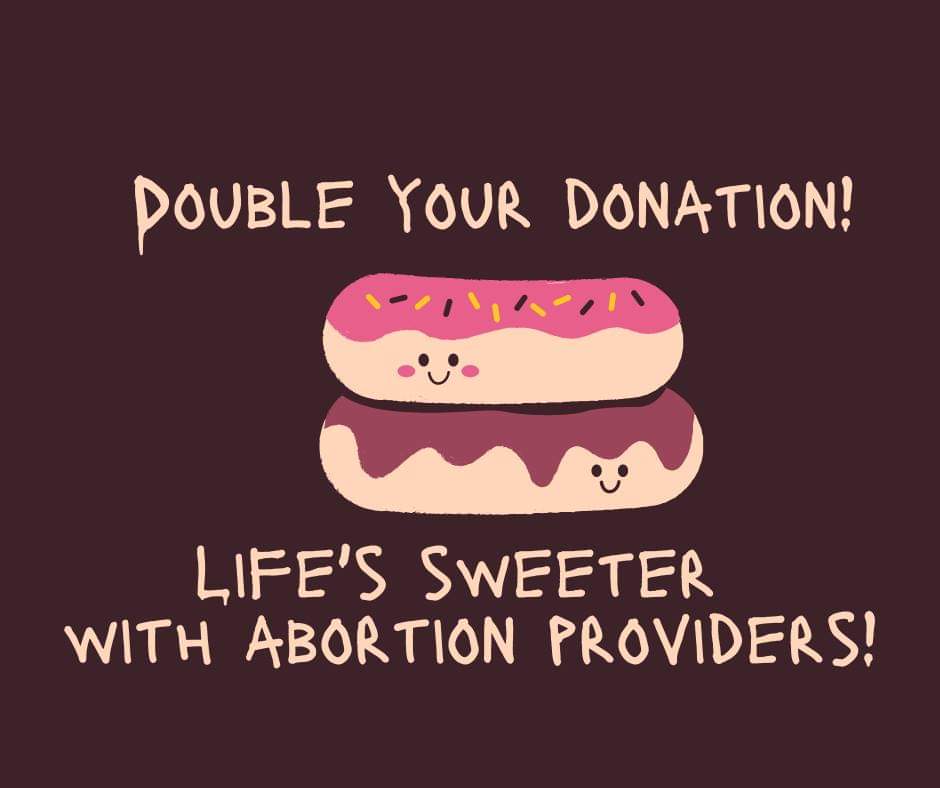 DOUBLE YOUR DONATION!

LIFE'S SWEETER WITH ABORTION PROVIDERS!